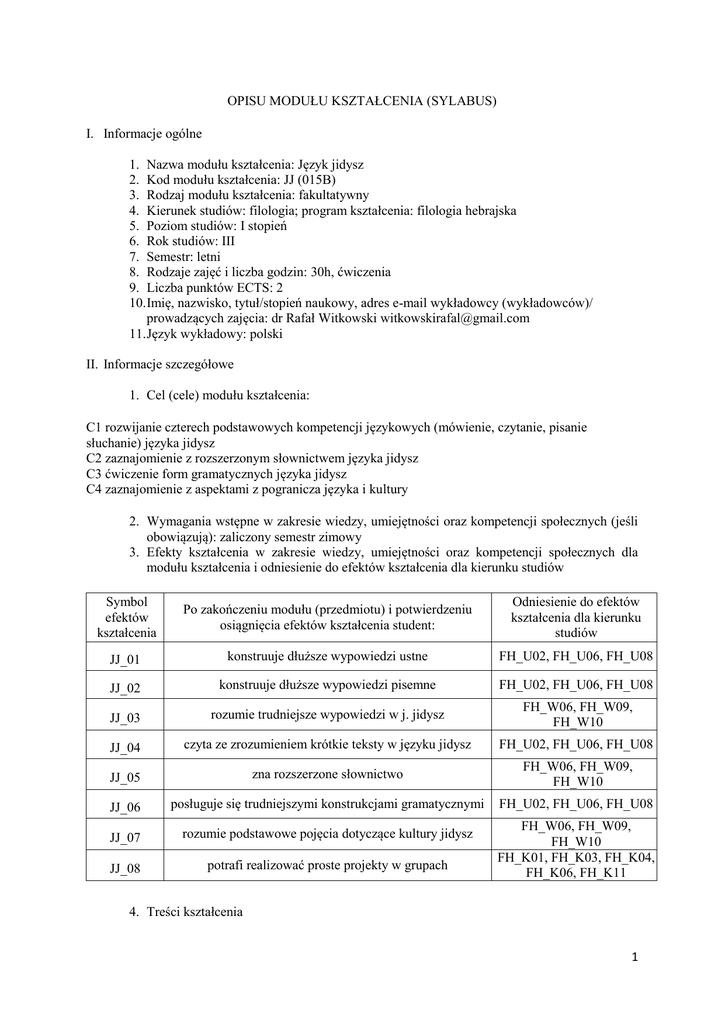 OPISU MODUŁU KSZTAŁCENIA (SYLABUS)

I. Informacje ogólne

1. Nazwa modułu kształcenia: Język jidysz
2. Kod modułu kształcenia: JJ (015B)
3. Rodzaj modułu kształcenia: fakultatywny
4. Kierunek studiów: filologia; program kształcenia: filologia hebrajska
5. Poziom studiów: I stopień
6. Rok studiów: III
7. Semestr: letni
8. Rodzaje zajęć i liczba godzin: 30h, ćwiczenia
9. Liczba punktów ECTS: 2
10. Imię, nazwisko, tytuł/stopień naukowy, adres e-mail wykładowcy (wykładowców)/ prowadzących zajęcia: dr Rafał Witkowski witkowskirafal@gmail.com
11. Język wykładowy: polski

II. Informacje szczegółowe

1. Cel (cele) modułu kształcenia:

C1 rozwijanie czterech podstawowych kompetencji językowych (mówienie, czytanie, pisanie słuchanie) języka jidysz
C2 zaznajomienie z rozszerzonym słownictwem języka jidysz
C3 ćwiczenie form gramatycznych języka jidysz
C4 zaznajomienie z aspektami z pogranicza języka i kultury

2. Wymagania wstępne w zakresie wiedzy, umiejętności oraz kompetencji społecznych (jeśli obowiązują): zaliczony semestr zimowy
3. Efekty kształcenia w zakresie wiedzy, umiejętności oraz kompetencji społecznych dla modułu kształcenia i odniesienie do efektów kształcenia dla kierunku studiów

| Symbol efektów kształcenia | Po zakończeniu modułu (przedmiotu) i potwierdzeniu osiągnięcia efektów kształcenia student: | Odniesienie do efektów kształcenia dla kierunku studiów |
|---|---|---|
| JJ_01 | konstruuje dłuższe wypowiedzi ustne | FH_U02, FH_U06, FH_U08 |
| JJ_02 | konstruuje dłuższe wypowiedzi pisemne | FH_U02, FH_U06, FH_U08 |
| JJ_03 | rozumie trudniejsze wypowiedzi w j. jidysz | FH_W06, FH_W09, FH_W10 |
| JJ_04 | czyta ze zrozumieniem krótkie teksty w języku jidysz | FH_U02, FH_U06, FH_U08 |
| JJ_05 | zna rozszerzone słownictwo | FH_W06, FH_W09, FH_W10 |
| JJ_06 | posługuje się trudniejszymi konstrukcjami gramatycznymi | FH_U02, FH_U06, FH_U08 |
| JJ_07 | rozumie podstawowe pojęcia dotyczące kultury jidysz | FH_W06, FH_W09, FH_W10 |
| JJ_08 | potrafi realizować proste projekty w grupach | FH_K01, FH_K03, FH_K04, FH_K06, FH_K11 |

4. Treści kształcenia

1